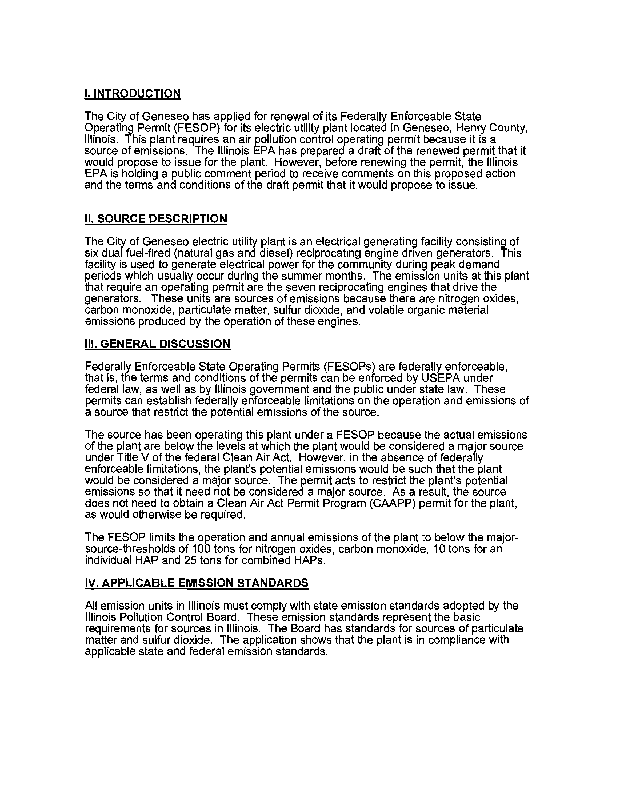 I. INTRODUCTION

The City of Geneseo has applied for renewal of its Federally Enforceable State Operating Permit (FESOP) for its electric utility plant located in Geneseo, Henry County, Illinois. This plant requires an air pollution control operating permit because it is a source of emissions. The Illinois EPA has prepared a draft of the renewed permit that it would propose to issue for the plant. However, before renewing the permit, the Illinois EPA is holding a public comment period to receive comments on this proposed action and the terms and conditions of the draft permit that it would propose to issue.

II. SOURCE DESCRIPTION

The City of Geneseo electric utility plant is an electrical generating facility consisting of six dual fuel-fired (natural gas and diesel) reciprocating engine driven generators. This facility is used to generate electrical power for the community during peak demand periods which usually occur during the summer months. The emission units at this plant that require an operating permit are the seven reciprocating engines that drive the generators. These units are sources of emissions because there are nitrogen oxides, carbon monoxide, particulate matter, sulfur dioxide, and volatile organic material emissions produced by the operation of these engines.

III. GENERAL DISCUSSION

Federally Enforceable State Operating Permits (FESOPs) are federally enforceable, that is, the terms and conditions of the permits can be enforced by USEPA under federal law, as well as by Illinois government and the public under state law. These permits can establish federally enforceable limitations on the operation and emissions of a source that restrict the potential emissions of the source.

The source has been operating this plant under a FESOP because the actual emissions of the plant are below the levels at which the plant would be considered a major source under Title V of the federal Clean Air Act. However, in the absence of federally enforceable limitations, the plant's potential emissions would be such that the plant would be considered a major source. The permit acts to restrict the plant's potential emissions so that it need not be considered a major source. As a result, the source does not need to obtain a Clean Air Act Permit Program (CAAPP) permit for the plant, as would otherwise be required.

The FESOP limits the operation and annual emissions of the plant to below the major-source-thresholds of 100 tons for nitrogen oxides, carbon monoxide, 10 tons for an individual HAP and 25 tons for combined HAPs.

IV. APPLICABLE EMISSION STANDARDS

All emission units in Illinois must comply with state emission standards adopted by the Illinois Pollution Control Board. These emission standards represent the basic requirements for sources in Illinois. The Board has standards for sources of particulate matter and sulfur dioxide. The application shows that the plant is in compliance with applicable state and federal emission standards.